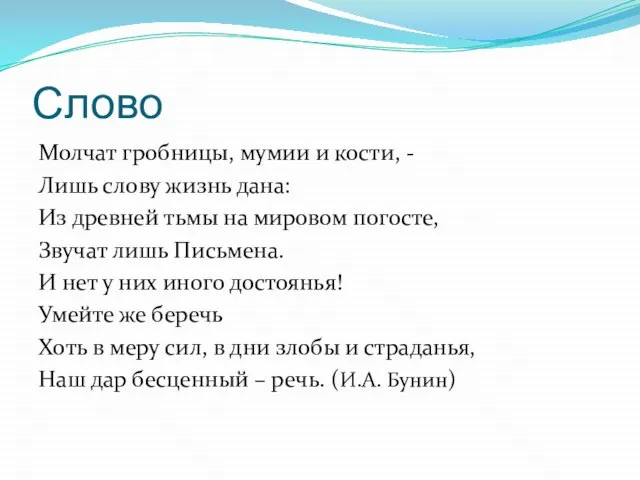 Слово

Молчат гробницы, мумии и кости, -
Лишь слову жизнь дана:
Из древней тьмы на мировом погосте,
Звучат лишь Письмена.
И нет у них иного достоянья!
Умейте же беречь
Хоть в меру сил, в дни злобы и страданья,
Наш дар бесценный – речь. (И.А. Бунин)